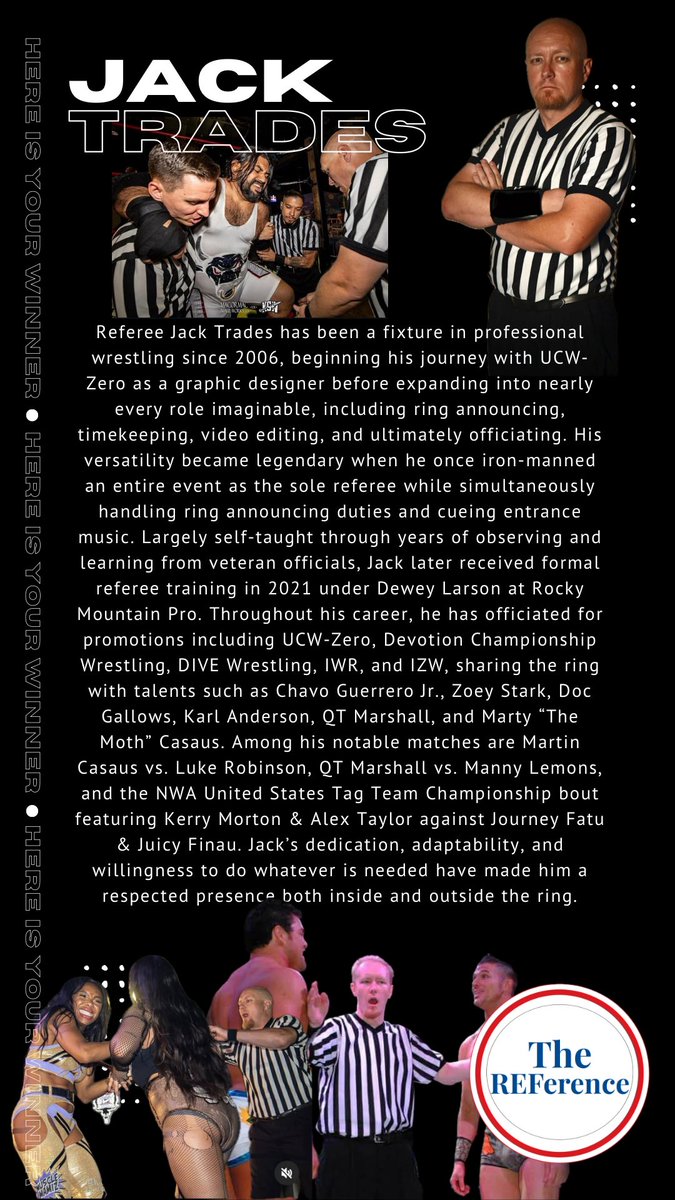 JACK
TRADES

Referee Jack Trades has been a fixture in professional wrestling since 2006, beginning his journey with UCW-Zero as a graphic designer before expanding into nearly every role imaginable, including ring announcing, timekeeping, video editing, and ultimately officiating. His versatility became legendary when he once iron-manned an entire event as the sole referee while simultaneously handling ring announcing duties and cueing entrance music. Largely self-taught through years of observing and learning from veteran officials, Jack later received formal referee training in 2021 under Dewey Larson at Rocky Mountain Pro. Throughout his career, he has officiated for promotions including UCW-Zero, Devotion Championship Wrestling, DIVE Wrestling, IWR, and IZW, sharing the ring with talents such as Chavo Guerrero Jr., Zoey Stark, Doc Gallows, Karl Anderson, QT Marshall, and Marty "The Moth" Casaus. Among his notable matches are Martin Casaus vs. Luke Robinson, QT Marshall vs. Manny Lemons, and the NWA United States Tag Team Championship bout featuring Kerry Morton & Alex Taylor against Journey Fatu & Juicy Finau. Jack's dedication, adaptability, and willingness to do whatever is needed have made him a respected presence both inside and outside the ring.

The
REFerence

HERE IS YOUR WINNER • HERE IS YOUR WINNER • HERE IS YOUR WINNER